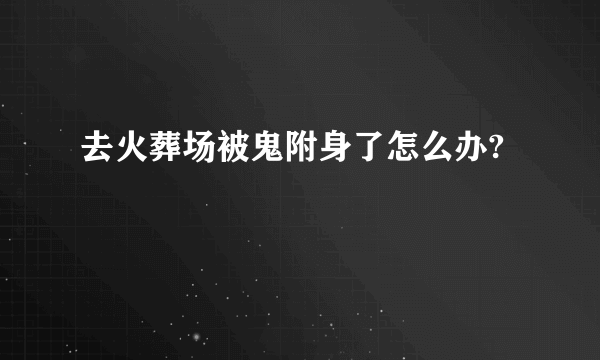 去火葬场被鬼附身了怎么办?